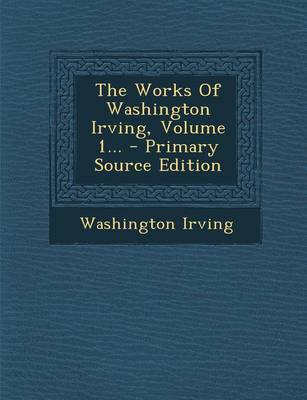 The Works Of Washington Irving, Volume 1... - Primary Source Edition

Washington Irving